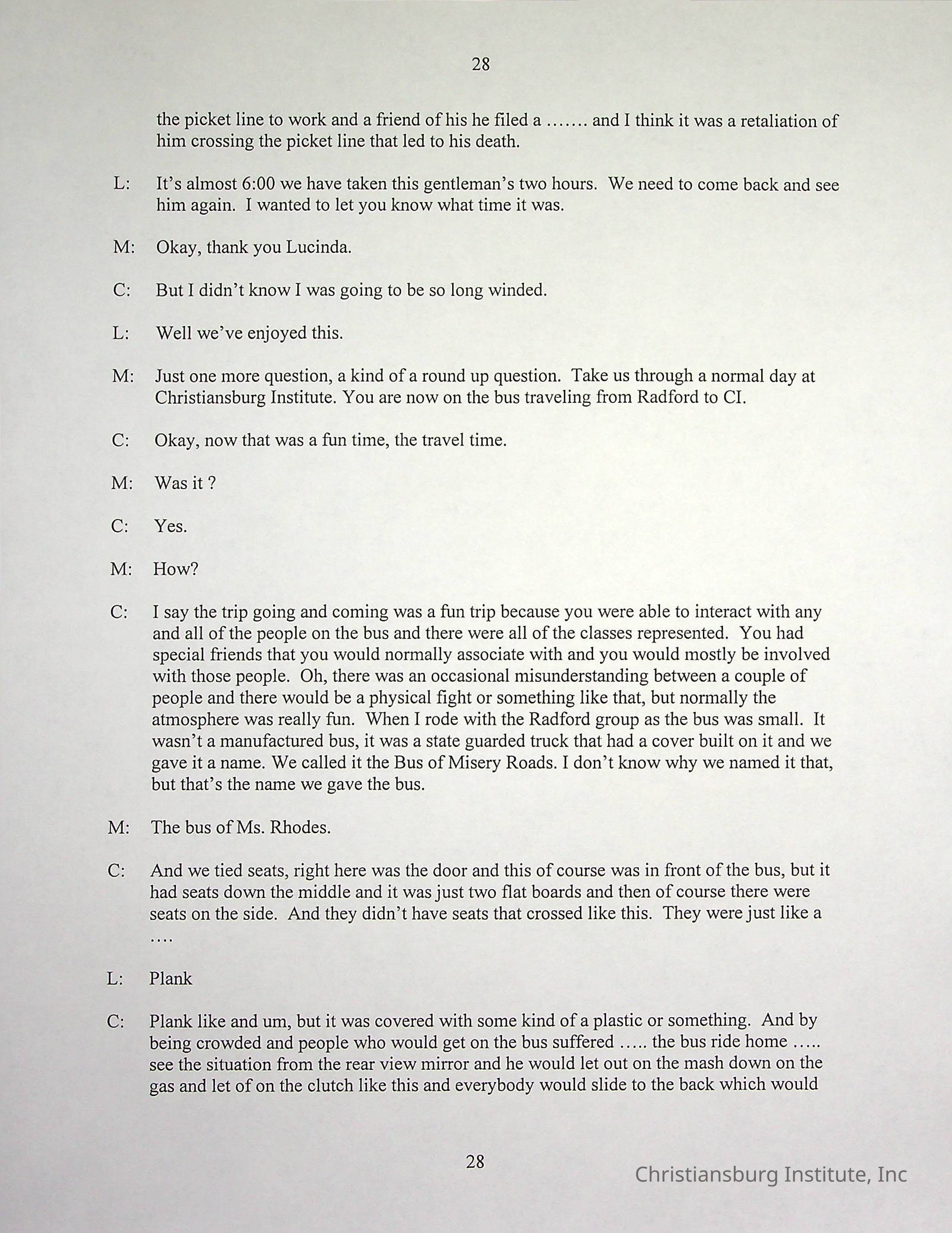 28

the picket line to work and a friend of his he filed a ……. and I think it was a retaliation of him crossing the picket line that led to his death.

L: It's almost 6:00 we have taken this gentleman's two hours. We need to come back and see him again. I wanted to let you know what time it was.

M: Okay, thank you Lucinda.

C: But I didn't know I was going to be so long winded.

L: Well we've enjoyed this.

M: Just one more question, a kind of a round up question. Take us through a normal day at Christiansburg Institute. You are now on the bus traveling from Radford to CI.

C: Okay, now that was a fun time, the travel time.

M: Was it ?

C: Yes.

M: How?

C: I say the trip going and coming was a fun trip because you were able to interact with any and all of the people on the bus and there were all of the classes represented. You had special friends that you would normally associate with and you would mostly be involved with those people. Oh, there was an occasional misunderstanding between a couple of people and there would be a physical fight or something like that, but normally the atmosphere was really fun. When I rode with the Radford group as the bus was small. It wasn't a manufactured bus, it was a state guarded truck that had a cover built on it and we gave it a name. We called it the Bus of Misery Roads. I don't know why we named it that, but that's the name we gave the bus.

M: The bus of Ms. Rhodes.

C: And we tied seats, right here was the door and this of course was in front of the bus, but it had seats down the middle and it was just two flat boards and then of course there were seats on the side. And they didn't have seats that crossed like this. They were just like a ….

L: Plank

C: Plank like and um, but it was covered with some kind of a plastic or something. And by being crowded and people who would get on the bus suffered ….. the bus ride home ….. see the situation from the rear view mirror and he would let out on the mash down on the gas and let of on the clutch like this and everybody would slide to the back which would

28

Christiansburg Institute, Inc